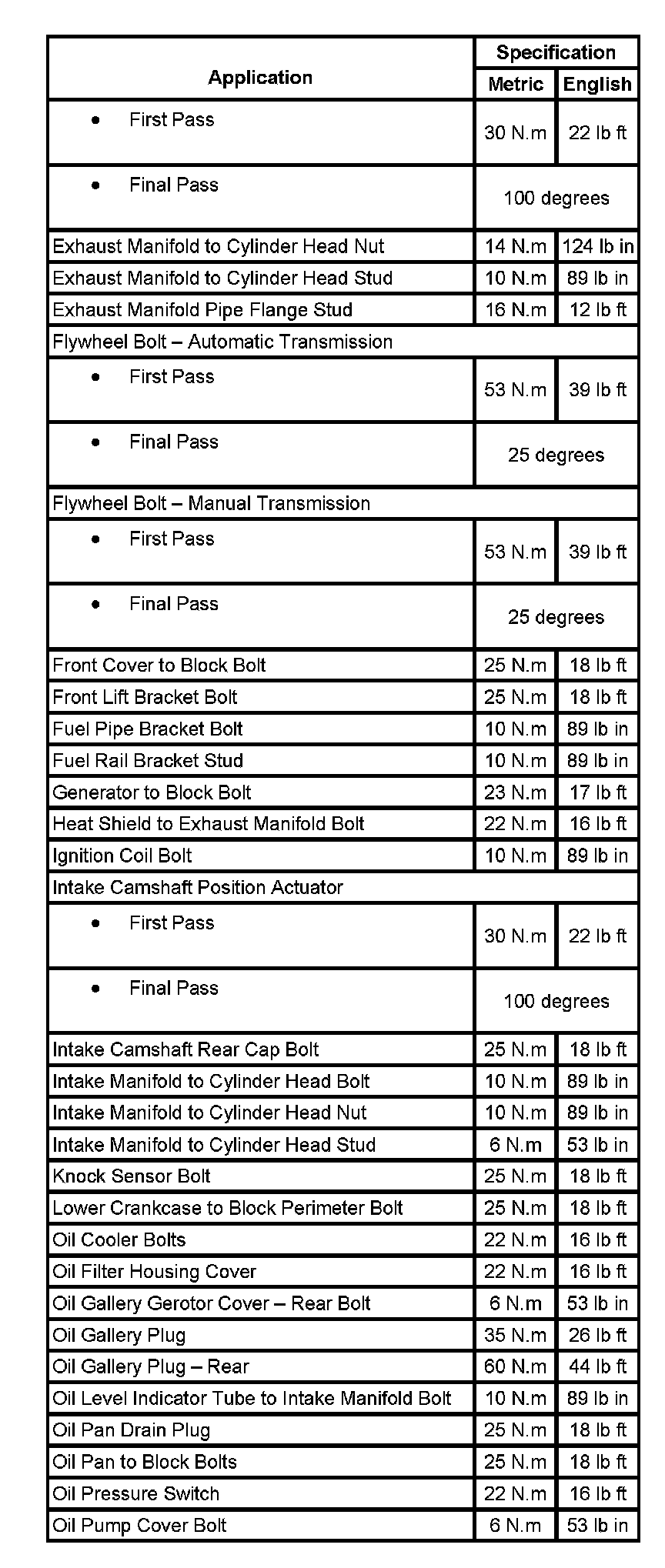 | Application | Specification | |
|---|---|---|
| | Metric | English |
| • First Pass | 30 N.m | 22 lb ft |
| • Final Pass | 100 degrees | |
| Exhaust Manifold to Cylinder Head Nut | 14 N.m | 124 lb in |
| Exhaust Manifold to Cylinder Head Stud | 10 N.m | 89 lb in |
| Exhaust Manifold Pipe Flange Stud | 16 N.m | 12 lb ft |
| Flywheel Bolt – Automatic Transmission | | |
| • First Pass | 53 N.m | 39 lb ft |
| • Final Pass | 25 degrees | |
| Flywheel Bolt – Manual Transmission | | |
| • First Pass | 53 N.m | 39 lb ft |
| • Final Pass | 25 degrees | |
| Front Cover to Block Bolt | 25 N.m | 18 lb ft |
| Front Lift Bracket Bolt | 25 N.m | 18 lb ft |
| Fuel Pipe Bracket Bolt | 10 N.m | 89 lb in |
| Fuel Rail Bracket Stud | 10 N.m | 89 lb in |
| Generator to Block Bolt | 23 N.m | 17 lb ft |
| Heat Shield to Exhaust Manifold Bolt | 22 N.m | 16 lb ft |
| Ignition Coil Bolt | 10 N.m | 89 lb in |
| Intake Camshaft Position Actuator | | |
| • First Pass | 30 N.m | 22 lb ft |
| • Final Pass | 100 degrees | |
| Intake Camshaft Rear Cap Bolt | 25 N.m | 18 lb ft |
| Intake Manifold to Cylinder Head Bolt | 10 N.m | 89 lb in |
| Intake Manifold to Cylinder Head Nut | 10 N.m | 89 lb in |
| Intake Manifold to Cylinder Head Stud | 6 N.m | 53 lb in |
| Knock Sensor Bolt | 25 N.m | 18 lb ft |
| Lower Crankcase to Block Perimeter Bolt | 25 N.m | 18 lb ft |
| Oil Cooler Bolts | 22 N.m | 16 lb ft |
| Oil Filter Housing Cover | 22 N.m | 16 lb ft |
| Oil Gallery Gerotor Cover – Rear Bolt | 6 N.m | 53 lb in |
| Oil Gallery Plug | 35 N.m | 26 lb ft |
| Oil Gallery Plug – Rear | 60 N.m | 44 lb ft |
| Oil Level Indicator Tube to Intake Manifold Bolt | 10 N.m | 89 lb in |
| Oil Pan Drain Plug | 25 N.m | 18 lb ft |
| Oil Pan to Block Bolts | 25 N.m | 18 lb ft |
| Oil Pressure Switch | 22 N.m | 16 lb ft |
| Oil Pump Cover Bolt | 6 N.m | 53 lb in |